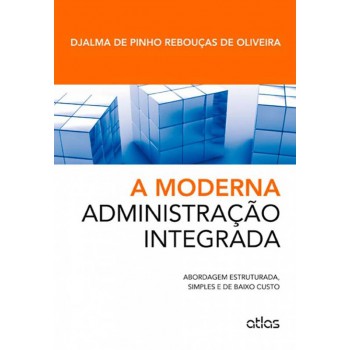 DJALMA DE PINHO REBOUÇAS DE OLIVEIRA

A MODERNA
ADMINISTRAÇÃO
INTEGRADA

ABORDAGEM ESTRUTURADA,
SIMPLES E DE BAIXO CUSTO

atlas